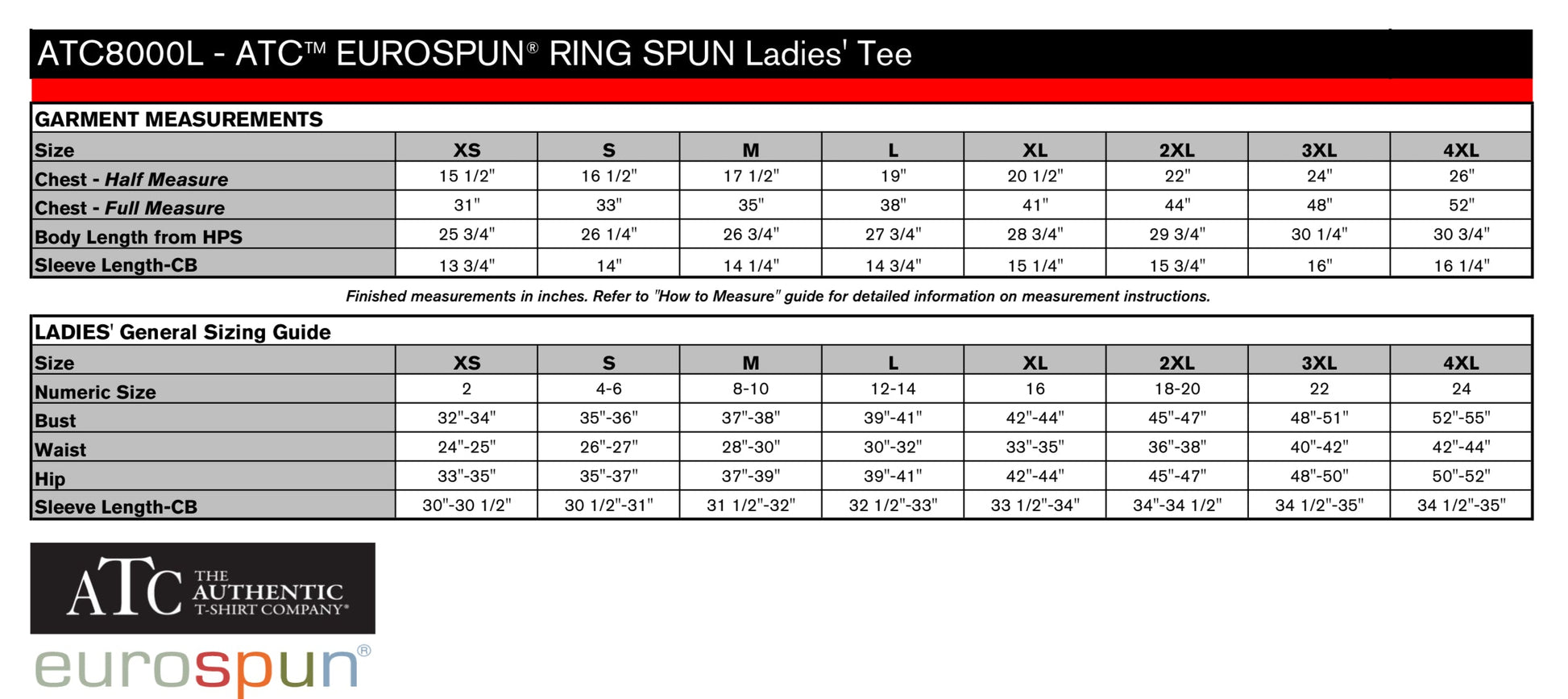 ATC8000L - ATC™ EUROSPUN® RING SPUN Ladies' Tee

GARMENT MEASUREMENTS

| Size | XS | S | M | L | XL | 2XL | 3XL | 4XL |
|---|---|---|---|---|---|---|---|---|
| Chest - Half Measure | 15 1/2" | 16 1/2" | 17 1/2" | 19" | 20 1/2" | 22" | 24" | 26" |
| Chest - Full Measure | 31" | 33" | 35" | 38" | 41" | 44" | 48" | 52" |
| Body Length from HPS | 25 3/4" | 26 1/4" | 26 3/4" | 27 3/4" | 28 3/4" | 29 3/4" | 30 1/4" | 30 3/4" |
| Sleeve Length-CB | 13 3/4" | 14" | 14 1/4" | 14 3/4" | 15 1/4" | 15 3/4" | 16" | 16 1/4" |

Finished measurements in inches. Refer to "How to Measure" guide for detailed information on measurement instructions.

LADIES' General Sizing Guide

| Size | XS | S | M | L | XL | 2XL | 3XL | 4XL |
|---|---|---|---|---|---|---|---|---|
| Numeric Size | 2 | 4-6 | 8-10 | 12-14 | 16 | 18-20 | 22 | 24 |
| Bust | 32"-34" | 35"-36" | 37"-38" | 39"-41" | 42"-44" | 45"-47" | 48"-51" | 52"-55" |
| Waist | 24"-25" | 26"-27" | 28"-30" | 30"-32" | 33"-35" | 36"-38" | 40"-42" | 42"-44" |
| Hip | 33"-35" | 35"-37" | 37"-39" | 39"-41" | 42"-44" | 45"-47" | 48"-50" | 50"-52" |
| Sleeve Length-CB | 30"-30 1/2" | 30 1/2"-31" | 31 1/2"-32" | 32 1/2"-33" | 33 1/2"-34" | 34"-34 1/2" | 34 1/2"-35" | 34 1/2"-35" |

ATC THE AUTHENTIC T-SHIRT COMPANY®

eurospun®